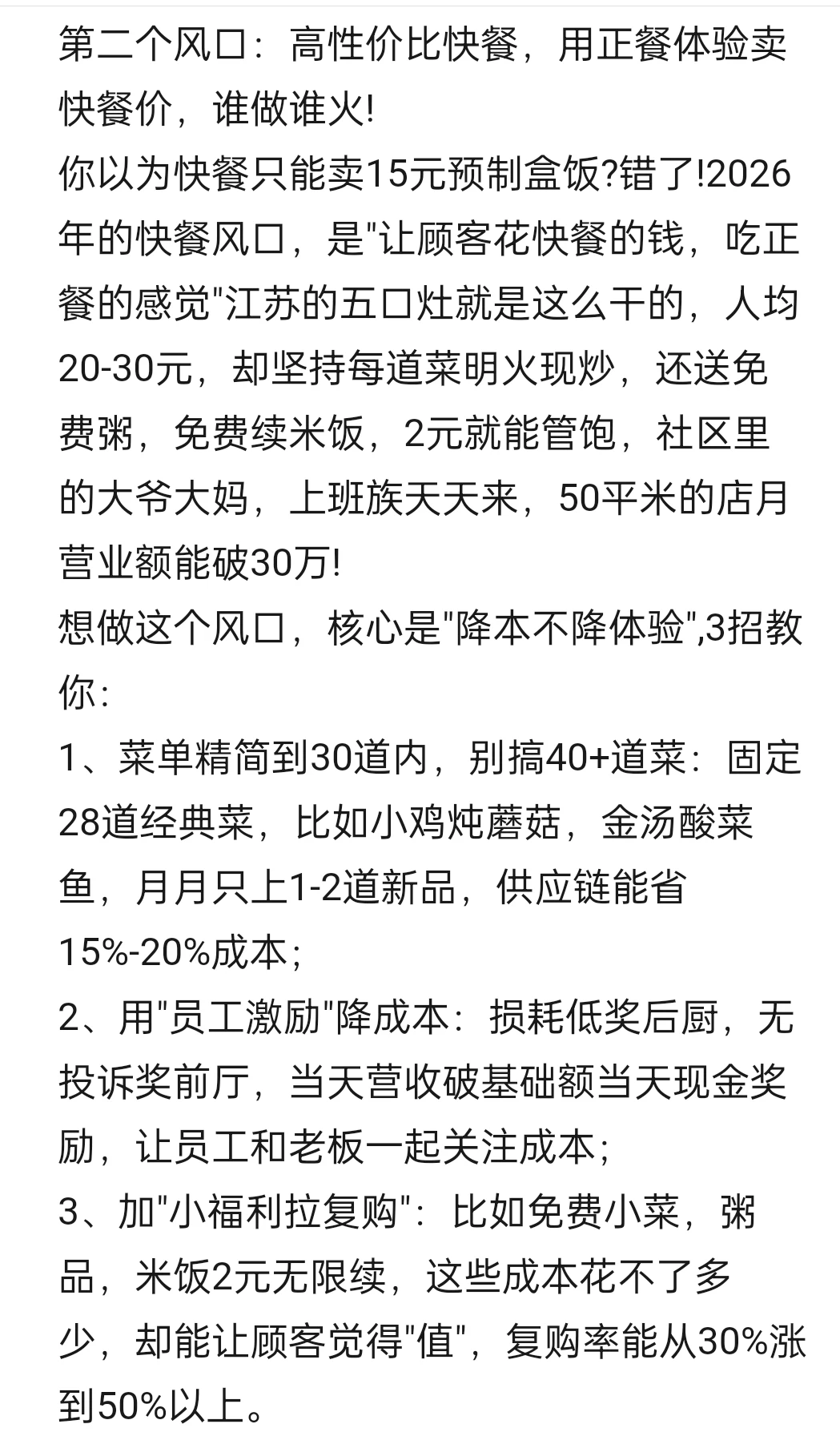 第二个风口：高性价比快餐，用正餐体验卖快餐价，谁做谁火!
你以为快餐只能卖15元预制盒饭?错了!2026年的快餐风口，是"让顾客花快餐的钱，吃正餐的感觉"江苏的五口灶就是这么干的，人均20-30元，却坚持每道菜明火现炒，还送免费粥，免费续米饭，2元就能管饱，社区里的大爷大妈，上班族天天来，50平米的店月营业额能破30万!
想做这个风口，核心是"降本不降体验",3招教你：
1、菜单精简到30道内，别搞40+道菜：固定28道经典菜，比如小鸡炖蘑菇，金汤酸菜鱼，月月只上1-2道新品，供应链能省15%-20%成本；
2、用"员工激励"降成本：损耗低奖后厨，无投诉奖前厅，当天营收破基础额当天现金奖励，让员工和老板一起关注成本；
3、加"小福利拉复购"：比如免费小菜，粥品，米饭2元无限续，这些成本花不了多少，却能让顾客觉得"值"，复购率能从30%涨到50%以上。